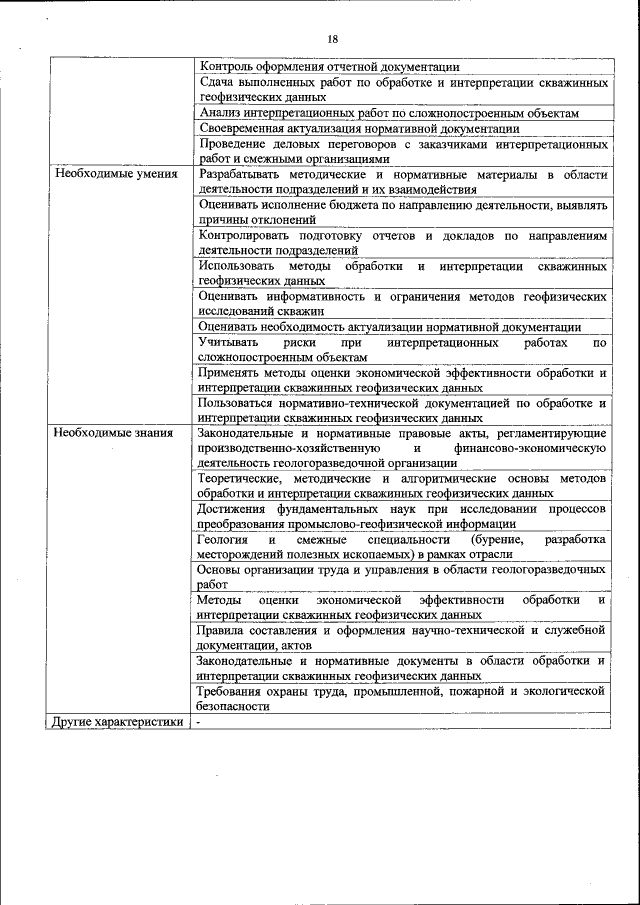 18

| | |
|---|---|
| | Контроль оформления отчетной документации |
| | Сдача выполненных работ по обработке и интерпретации скважинных геофизических данных |
| | Анализ интерпретационных работ по сложнопостроенным объектам |
| | Своевременная актуализация нормативной документации |
| | Проведение деловых переговоров с заказчиками интерпретационных работ и смежными организациями |
| Необходимые умения | Разрабатывать методические и нормативные материалы в области деятельности подразделений и их взаимодействия |
| | Оценивать исполнение бюджета по направлению деятельности, выявлять причины отклонений |
| | Контролировать подготовку отчетов и докладов по направлениям деятельности подразделений |
| | Использовать методы обработки и интерпретации скважинных геофизических данных |
| | Оценивать информативность и ограничения методов геофизических исследований скважин |
| | Оценивать необходимость актуализации нормативной документации |
| | Учитывать риски при интерпретационных работах по сложнопостроенным объектам |
| | Применять методы оценки экономической эффективности обработки и интерпретации скважинных геофизических данных |
| | Пользоваться нормативно-технической документацией по обработке и интерпретации скважинных геофизических данных |
| Необходимые знания | Законодательные и нормативные правовые акты, регламентирующие производственно-хозяйственную и финансово-экономическую деятельность геологоразведочной организации |
| | Теоретические, методические и алгоритмические основы методов обработки и интерпретации скважинных геофизических данных |
| | Достижения фундаментальных наук при исследовании процессов преобразования промыслово-геофизической информации |
| | Геология и смежные специальности (бурение, разработка месторождений полезных ископаемых) в рамках отрасли |
| | Основы организации труда и управления в области геологоразведочных работ |
| | Методы оценки экономической эффективности обработки и интерпретации скважинных геофизических данных |
| | Правила составления и оформления научно-технической и служебной документации, актов |
| | Законодательные и нормативные документы в области обработки и интерпретации скважинных геофизических данных |
| | Требования охраны труда, промышленной, пожарной и экологической безопасности |
| Другие характеристики | - |